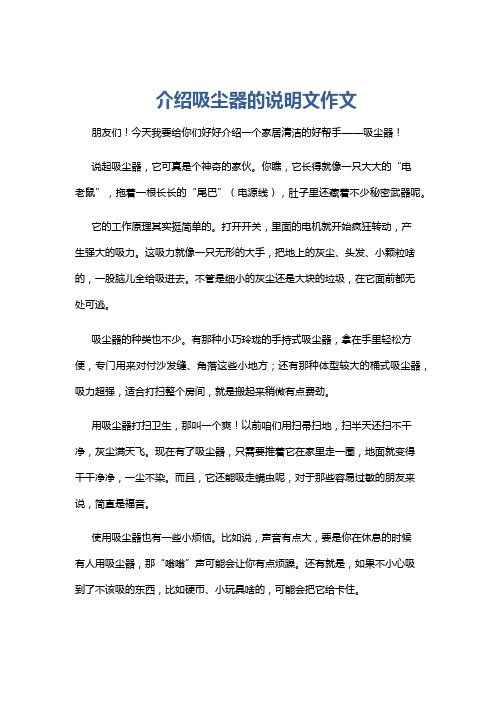 介绍吸尘器的说明文作文

朋友们！今天我要给你们好好介绍一个家居清洁的好帮手——吸尘器！

说起吸尘器，它可真是个神奇的家伙。你瞧，它长得就像一只大大的“电老鼠”，拖着一根长长的“尾巴”（电源线），肚子里还藏着不少秘密武器呢。

它的工作原理其实挺简单的。打开开关，里面的电机就开始疯狂转动，产生强大的吸力。这吸力就像一只无形的大手，把地上的灰尘、头发、小颗粒啥的，一股脑儿全给吸进去。不管是细小的灰尘还是大块的垃圾，在它面前都无处可逃。

吸尘器的种类也不少。有那种小巧玲珑的手持式吸尘器，拿在手里轻松方便，专门用来对付沙发缝、角落这些小地方；还有那种体型较大的桶式吸尘器，吸力超强，适合打扫整个房间，就是搬起来稍微有点费劲。

用吸尘器打扫卫生，那叫一个爽！以前咱们用扫帚扫地，扫半天还扫不干净，灰尘满天飞。现在有了吸尘器，只需要推着它在家里走一圈，地面就变得干干净净，一尘不染。而且，它还能吸走螨虫呢，对于那些容易过敏的朋友来说，简直是福音。

使用吸尘器也有一些小烦恼。比如说，声音有点大，要是你在休息的时候有人用吸尘器，那“嗡嗡”声可能会让你有点烦躁。还有就是，如果不小心吸到了不该吸的东西，比如硬币、小玩具啥的，可能会把它给卡住。